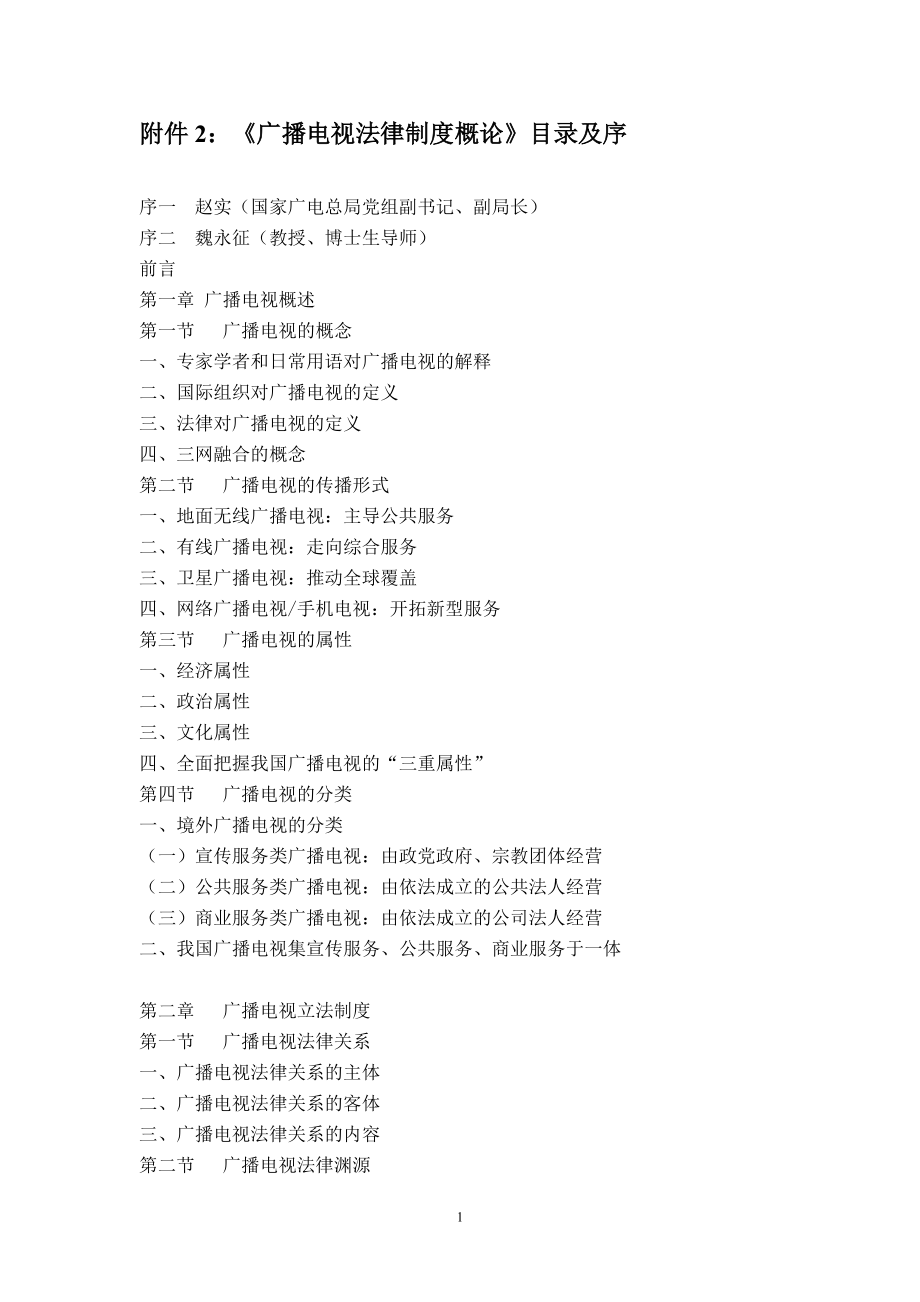 附件 2：《广播电视法律制度概论》目录及序

序一　赵实（国家广电总局党组副书记、副局长）
序二　魏永征（教授、博士生导师）
前言
第一章 广播电视概述
第一节　广播电视的概念
一、专家学者和日常用语对广播电视的解释
二、国际组织对广播电视的定义
三、法律对广播电视的定义
四、三网融合的概念
第二节　广播电视的传播形式
一、地面无线广播电视：主导公共服务
二、有线广播电视：走向综合服务
三、卫星广播电视：推动全球覆盖
四、网络广播电视/手机电视：开拓新型服务
第三节　广播电视的属性
一、经济属性
二、政治属性
三、文化属性
四、全面把握我国广播电视的“三重属性”
第四节　广播电视的分类
一、境外广播电视的分类
（一）宣传服务类广播电视：由政党政府、宗教团体经营
（二）公共服务类广播电视：由依法成立的公共法人经营
（三）商业服务类广播电视：由依法成立的公司法人经营
二、我国广播电视集宣传服务、公共服务、商业服务于一体

第二章　广播电视立法制度
第一节　广播电视法律关系
一、广播电视法律关系的主体
二、广播电视法律关系的客体
三、广播电视法律关系的内容
第二节　广播电视法律渊源

1